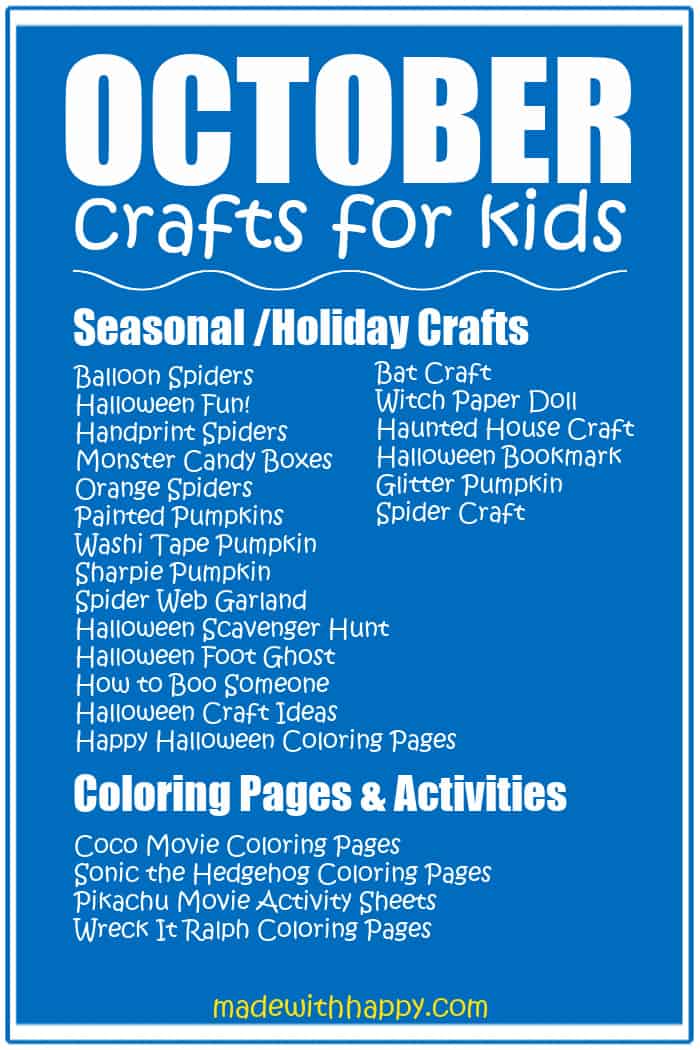 OCTOBER
Crafts for Kids

Seasonal /Holiday Crafts

Balloon Spiders
Halloween Fun!
Handprint Spiders
Monster Candy Boxes
Orange Spiders
Painted Pumpkins
Washi Tape Pumpkin
Sharpie Pumpkin
Spider Web Garland
Halloween Scavenger Hunt
Halloween Foot Ghost
How to Boo Someone
Halloween Craft Ideas
Happy Halloween Coloring Pages

Bat Craft
Witch Paper Doll
Haunted House Craft
Halloween Bookmark
Glitter Pumpkin
Spider Craft

Coloring Pages & Activities

Coco Movie Coloring Pages
Sonic the Hedgehog Coloring Pages
Pikachu Movie Activity Sheets
Wreck It Ralph Coloring Pages

madewithhappy.com